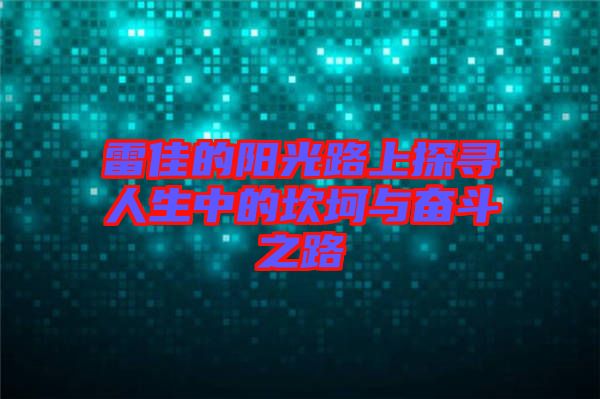 雷佳的阳光路上探寻人生中的坎坷与奋斗之路